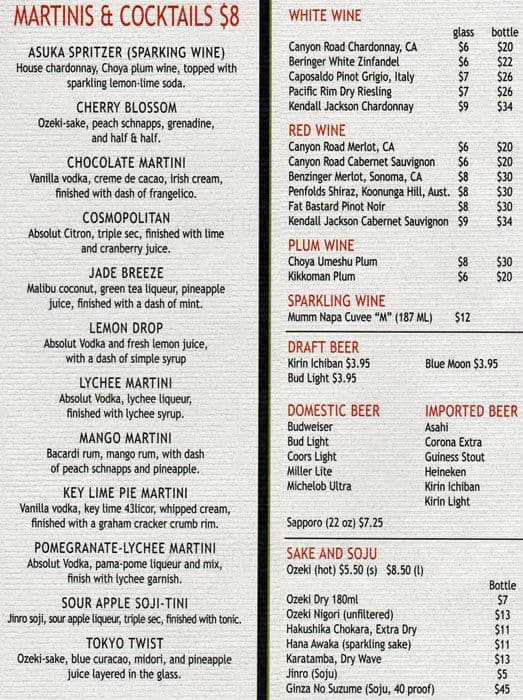 MARTINIS & COCKTAILS $8

ASUKA SPRITZER (SPARKING WINE)
House chardonnay, Choya plum wine, topped with sparkling lemon-lime soda.

CHERRY BLOSSOM
Ozeki-sake, peach schnapps, grenadine, and half & half.

CHOCOLATE MARTINI
Vanilla vodka, creme de cacao, Irish cream, finished with dash of frangelico.

COSMOPOLITAN
Absolut Citron, triple sec, finished with lime and cranberry juice.

JADE BREEZE
Malibu coconut, green tea liqueur, pineapple juice, finished with a dash of mint.

LEMON DROP
Absolut Vodka and fresh lemon juice, with a dash of simple syrup

LYCHEE MARTINI
Absolut Vodka, lychee liqueur, finished with lychee syrup.

MANGO MARTINI
Bacardi rum, mango rum, with dash of peach schnapps and pineapple.

KEY LIME PIE MARTINI
Vanilla vodka, key lime 43licor, whipped cream, finished with a graham cracker crumb rim.

POMEGRANATE-LYCHEE MARTINI
Absolut Vodka, pama-pome liqueur and mix, finish with lychee garnish.

SOUR APPLE SOJI-TINI
Jinro soji, sour apple liqueur, triple sec, finished with tonic.

TOKYO TWIST
Ozeki-sake, blue curacao, midori, and pineapple juice layered in the glass.

WHITE WINE
| | glass | bottle |
|---|---|---|
| Canyon Road Chardonnay, CA | $6 | $20 |
| Beringer White Zinfandel | $6 | $22 |
| Caposaldo Pinot Grigio, Italy | $7 | $26 |
| Pacific Rim Dry Riesling | $7 | $26 |
| Kendall Jackson Chardonnay | $9 | $34 |

RED WINE
| | | |
|---|---|---|
| Canyon Road Merlot, CA | $6 | $20 |
| Canyon Road Cabernet Sauvignon | $6 | $20 |
| Benzinger Merlot, Sonoma, CA | $8 | $30 |
| Penfolds Shiraz, Koonunga Hill, Aust. | $8 | $30 |
| Fat Bastard Pinot Noir | $8 | $30 |
| Kendall Jackson Cabernet Sauvignon | $9 | $34 |

PLUM WINE
| | | |
|---|---|---|
| Choya Umeshu Plum | $8 | $30 |
| Kikkoman Plum | $6 | $20 |

SPARKLING WINE
Mumm Napa Cuvee "M" (187 ML) $12

DRAFT BEER
Kirin Ichiban $3.95
Bud Light $3.95
Blue Moon $3.95

DOMESTIC BEER
Budweiser
Bud Light
Coors Light
Miller Lite
Michelob Ultra

IMPORTED BEER
Asahi
Corona Extra
Guiness Stout
Heineken
Kirin Ichiban
Kirin Light

Sapporo (22 oz) $7.25

SAKE AND SOJU
Ozeki (hot) $5.50 (s) $8.50 (l)

| | Bottle |
|---|---|
| Ozeki Dry 180ml | $7 |
| Ozeki Nigori (unfiltered) | $13 |
| Hakushika Chokara, Extra Dry | $11 |
| Hana Awaka (sparkling sake) | $11 |
| Karatamba, Dry Wave | $13 |
| Jinro (Soju) | $5 |
| Ginza No Suzume (Soju, 40 proof) | $45 |